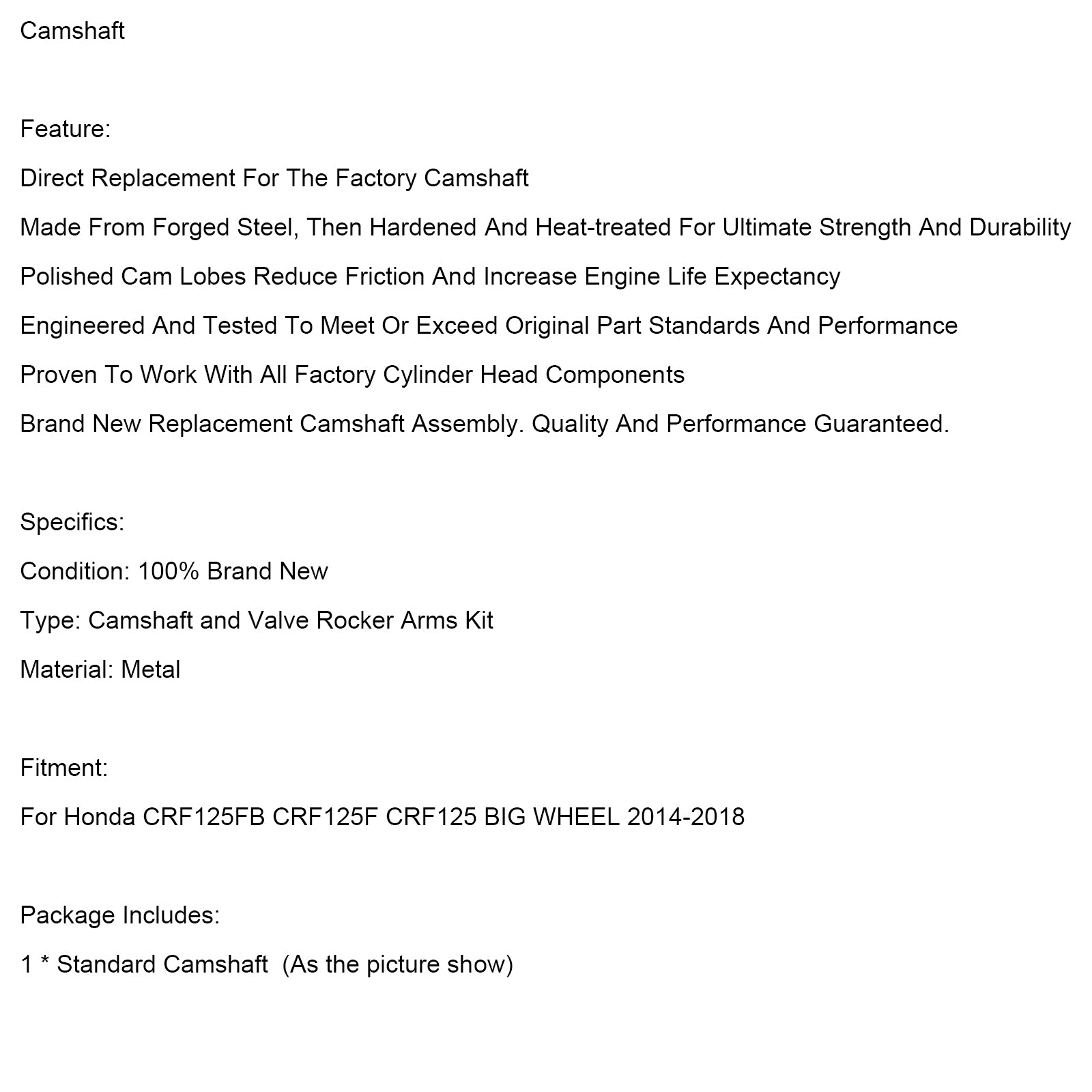 Camshaft

Feature:

Direct Replacement For The Factory Camshaft

Made From Forged Steel, Then Hardened And Heat-treated For Ultimate Strength And Durability

Polished Cam Lobes Reduce Friction And Increase Engine Life Expectancy

Engineered And Tested To Meet Or Exceed Original Part Standards And Performance

Proven To Work With All Factory Cylinder Head Components

Brand New Replacement Camshaft Assembly. Quality And Performance Guaranteed.

Specifics:

Condition: 100% Brand New

Type: Camshaft and Valve Rocker Arms Kit

Material: Metal

Fitment:

For Honda CRF125FB CRF125F CRF125 BIG WHEEL 2014-2018

Package Includes:

1 * Standard Camshaft (As the picture show)